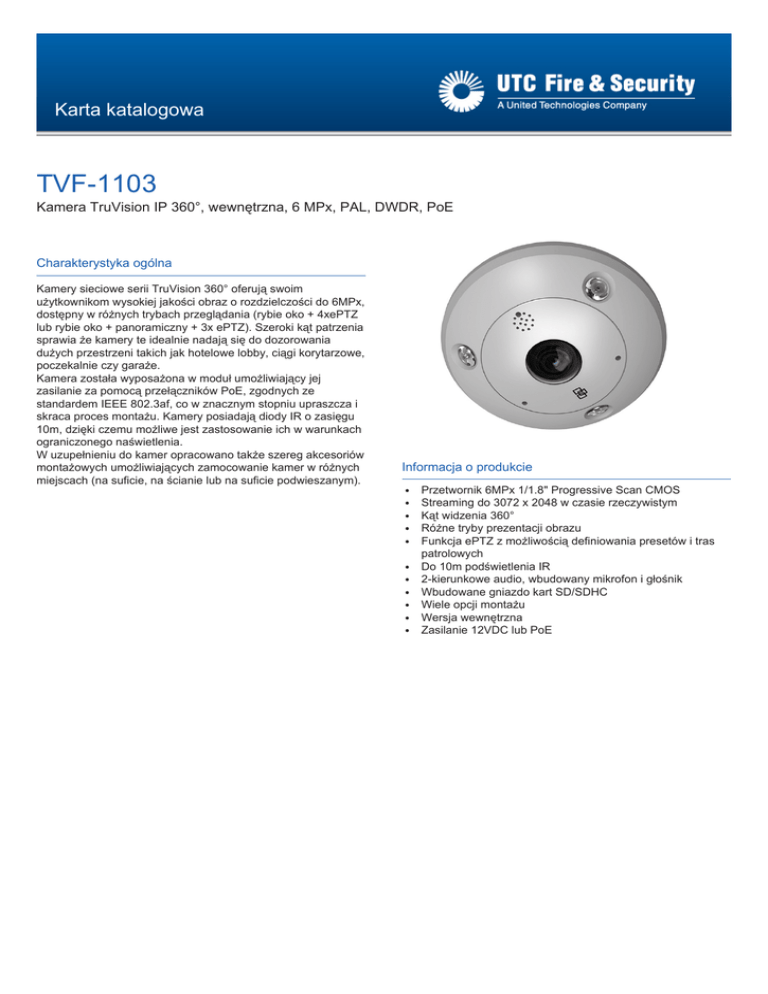 Karta katalogowa

UTC Fire & Security
A United Technologies Company

TVF-1103

Kamera TruVision IP 360°, wewnętrzna, 6 MPx, PAL, DWDR, PoE

Charakterystyka ogólna

Kamery sieciowe serii TruVision 360° oferują swoim użytkownikom wysokiej jakości obraz o rozdzielczości do 6MPx, dostępny w różnych trybach przeglądania (rybie oko + 4xePTZ lub rybie oko + panoramiczny + 3x ePTZ). Szeroki kąt patrzenia sprawia że kamery te idealnie nadają się do dozorowania dużych przestrzeni takich jak hotelowe lobby, ciągi korytarzowe, poczekalnie czy garaże.
Kamera została wyposażona w moduł umożliwiający jej zasilanie za pomocą przełączników PoE, zgodnych ze standardem IEEE 802.3af, co w znacznym stopniu upraszcza i skraca proces montażu. Kamery posiadają diody IR o zasięgu 10m, dzięki czemu możliwe jest zastosowanie ich w warunkach ograniczonego naświetlenia.
W uzupełnieniu do kamer opracowano także szereg akcesoriów montażowych umożliwiających zamocowanie kamer w różnych miejscach (na suficie, na ścianie lub na suficie podwieszanym).

Informacja o produkcie

• Przetwornik 6MPx 1/1.8" Progressive Scan CMOS
• Streaming do 3072 x 2048 w czasie rzeczywistym
• Kąt widzenia 360°
• Różne tryby prezentacji obrazu
• Funkcja ePTZ z możliwością definiowania presetów i tras patrolowych
• Do 10m podświetlenia IR
• 2-kierunkowe audio, wbudowany mikrofon i głośnik
• Wbudowane gniazdo kart SD/SDHC
• Wiele opcji montażu
• Wersja wewnętrzna
• Zasilanie 12VDC lub PoE